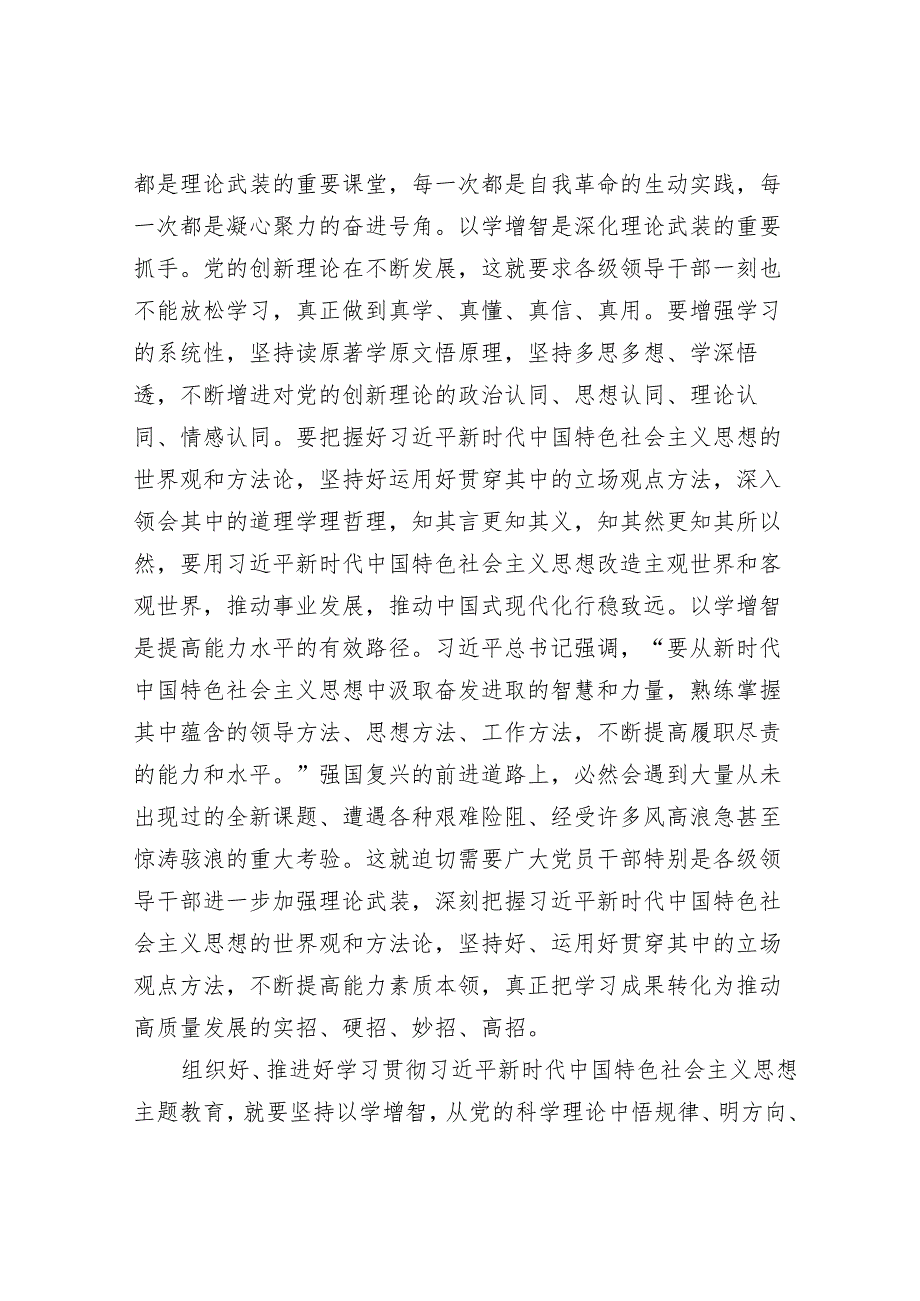 都是理论武装的重要课堂，每一次都是自我革命的生动实践，每一次都是凝心聚力的奋进号角。以学增智是深化理论武装的重要抓手。党的创新理论在不断发展，这就要求各级领导干部一刻也不能放松学习，真正做到真学、真懂、真信、真用。要增强学习的系统性，坚持读原著学原文悟原理，坚持多思多想、学深悟透，不断增进对党的创新理论的政治认同、思想认同、理论认同、情感认同。要把握好习近平新时代中国特色社会主义思想的世界观和方法论，坚持好运用好贯穿其中的立场观点方法，深入领会其中的道理学理哲理，知其言更知其义，知其然更知其所以然，要用习近平新时代中国特色社会主义思想改造主观世界和客观世界，推动事业发展，推动中国式现代化行稳致远。以学增智是提高能力水平的有效路径。习近平总书记强调，“要从新时代中国特色社会主义思想中汲取奋发进取的智慧和力量，熟练掌握其中蕴含的领导方法、思想方法、工作方法，不断提高履职尽责的能力和水平。”强国复兴的前进道路上，必然会遇到大量从未出现过的全新课题、遭遇各种艰难险阻、经受许多风高浪急甚至惊涛骇浪的重大考验。这就迫切需要广大党员干部特别是各级领导干部进一步加强理论武装，深刻把握习近平新时代中国特色社会主义思想的世界观和方法论，坚持好、运用好贯穿其中的立场观点方法，不断提高能力素质本领，真正把学习成果转化为推动高质量发展的实招、硬招、妙招、高招。

组织好、推进好学习贯彻习近平新时代中国特色社会主义思想主题教育，就要坚持以学增智，从党的科学理论中悟规律、明方向、